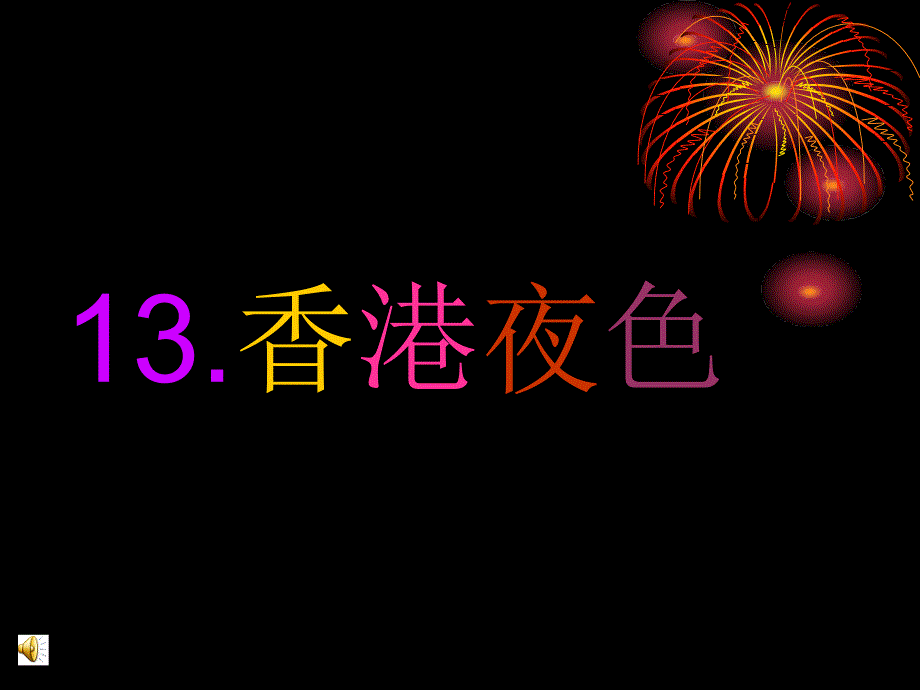 13.香港夜色